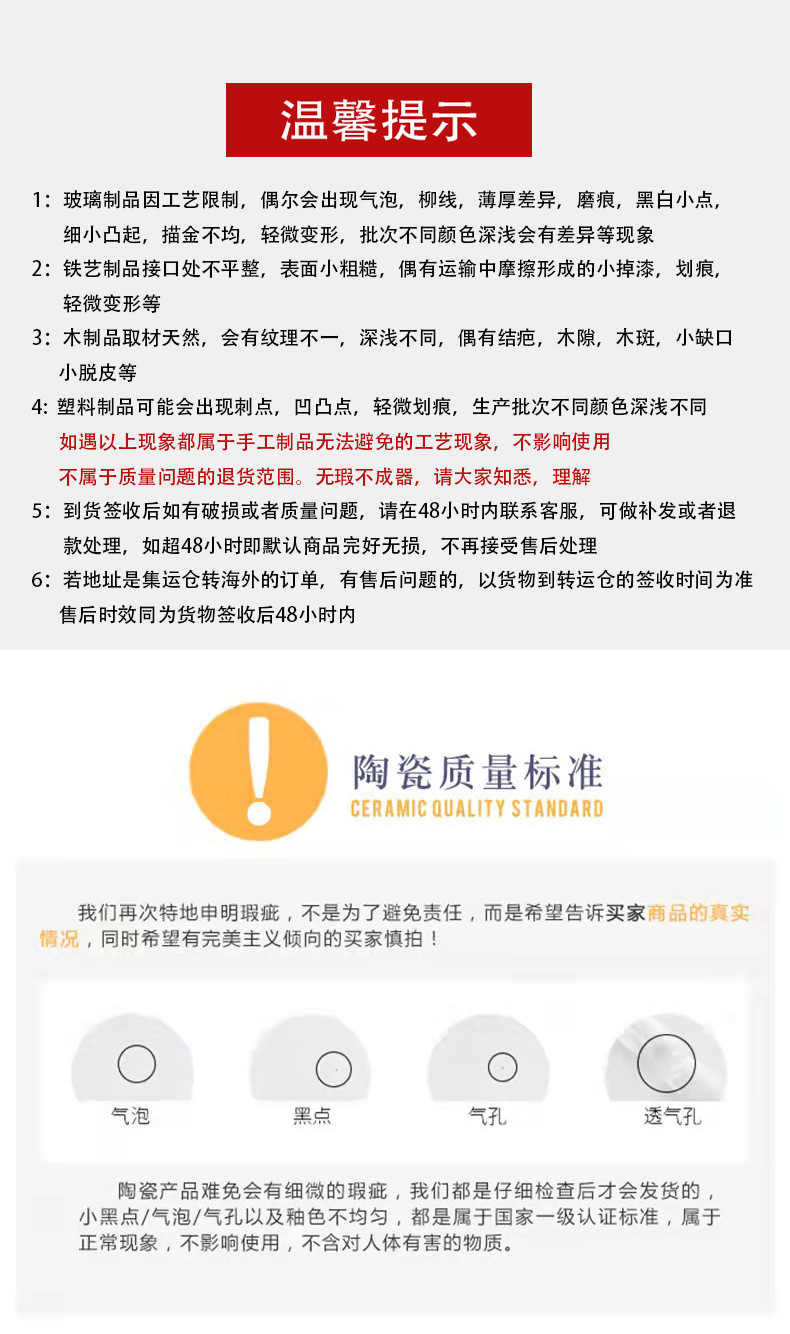 温馨提示

1：玻璃制品因工艺限制，偶尔会出现气泡，柳线，薄厚差异，磨痕，黑白小点，细小凸起，描金不均，轻微变形，批次不同颜色深浅会有差异等现象

2：铁艺制品接口处不平整，表面小粗糙，偶有运输中摩擦形成的小掉漆，划痕，轻微变形等

3：木制品取材天然，会有纹理不一，深浅不同，偶有结疤，木隙，木斑，小缺口小脱皮等

4: 塑料制品可能会出现刺点，凹凸点，轻微划痕，生产批次不同颜色深浅不同
如遇以上现象都属于手工制品无法避免的工艺现象，不影响使用
不属于质量问题的退货范围。无瑕不成器，请大家知悉，理解

5：到货签收后如有破损或者质量问题，请在48小时内联系客服，可做补发或者退款处理，如超48小时即默认商品完好无损，不再接受售后处理

6：若地址是集运仓转海外的订单，有售后问题的，以货物到转运仓的签收时间为准售后时效同为货物签收后48小时内

陶瓷质量标准
CERAMIC QUALITY STANDARD

我们再次特地申明瑕疵，不是为了避免责任，而是希望告诉买家商品的真实情况，同时希望有完美主义倾向的买家慎拍！

气泡
黑点
气孔
透气孔

陶瓷产品难免会有细微的瑕疵，我们都是仔细检查后才会发货的，小黑点/气泡/气孔以及釉色不均匀，都是属于国家一级认证标准，属于正常现象，不影响使用，不含对人体有害的物质。